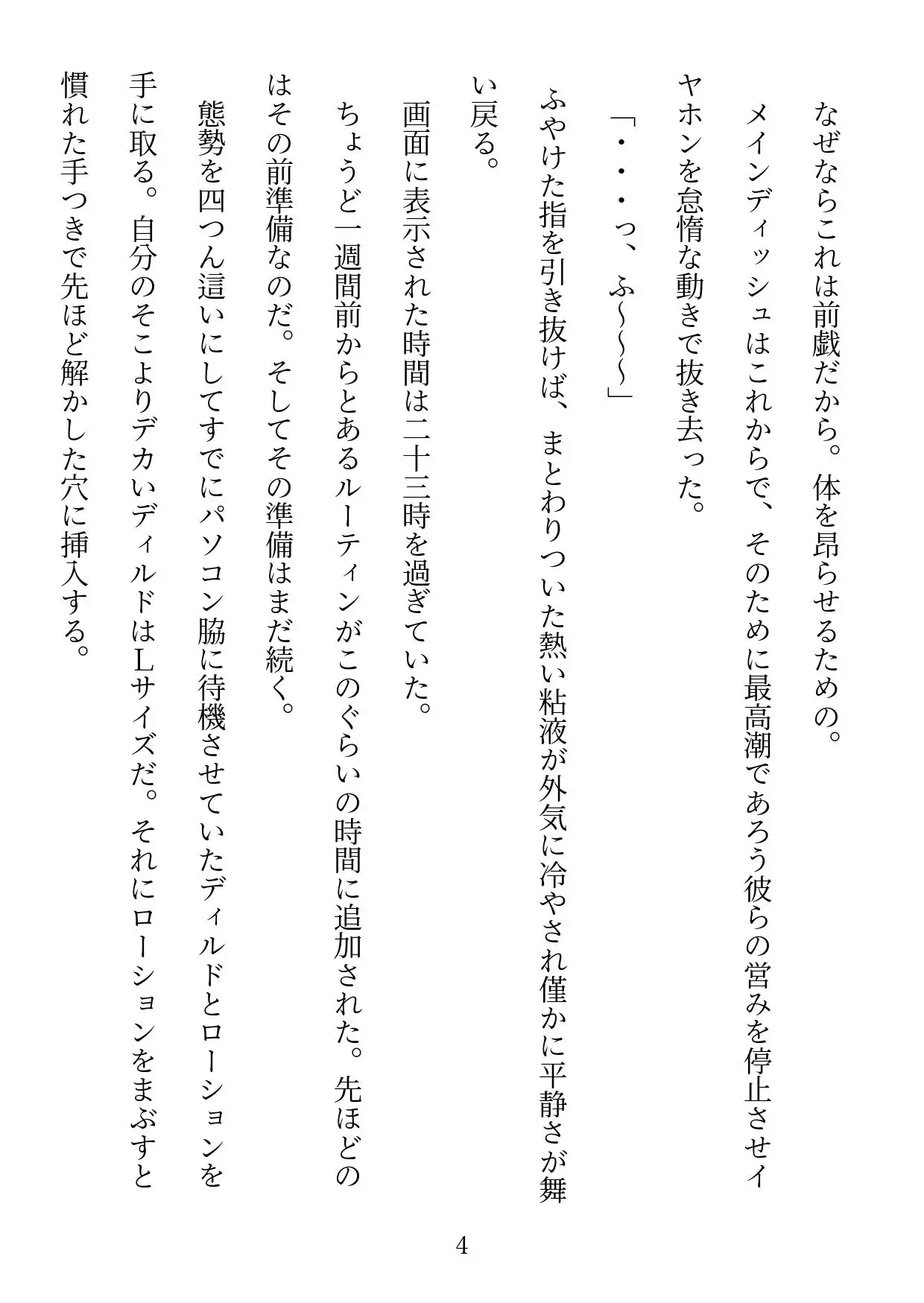 なぜならこれは前戯だから。体を昂らせるための。

メインディッシュはこれからで、そのために最高潮であろう彼らの営みを停止させイヤホンを怠惰な動きで抜き去った。

「・・・っ、ふ〜〜〜」

ふやけた指を引き抜けば、まとわりついた熱い粘液が外気に冷やされ僅かに平静さが舞い戻る。

画面に表示された時間は二十三時を過ぎていた。

ちょうど一週間前からとあるルーティンがこのぐらいの時間に追加された。先ほどのはその前準備なのだ。そしてその準備はまだ続く。

態勢を四つん這いにしてすでにパソコン脇に待機させていたディルドとローションを手に取る。自分のそこよりデカいディルドはLサイズだ。それにローションをまぶすと慣れた手つきで先ほど解かした穴に挿入する。

4